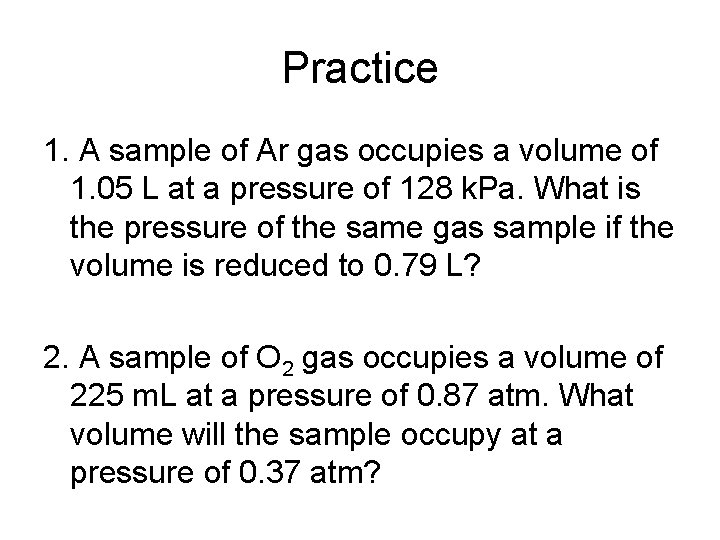 Practice

1. A sample of Ar gas occupies a volume of 1.05 L at a pressure of 128 kPa. What is the pressure of the same gas sample if the volume is reduced to 0.79 L?

2. A sample of $O_2$ gas occupies a volume of 225 mL at a pressure of 0.87 atm. What volume will the sample occupy at a pressure of 0.37 atm?